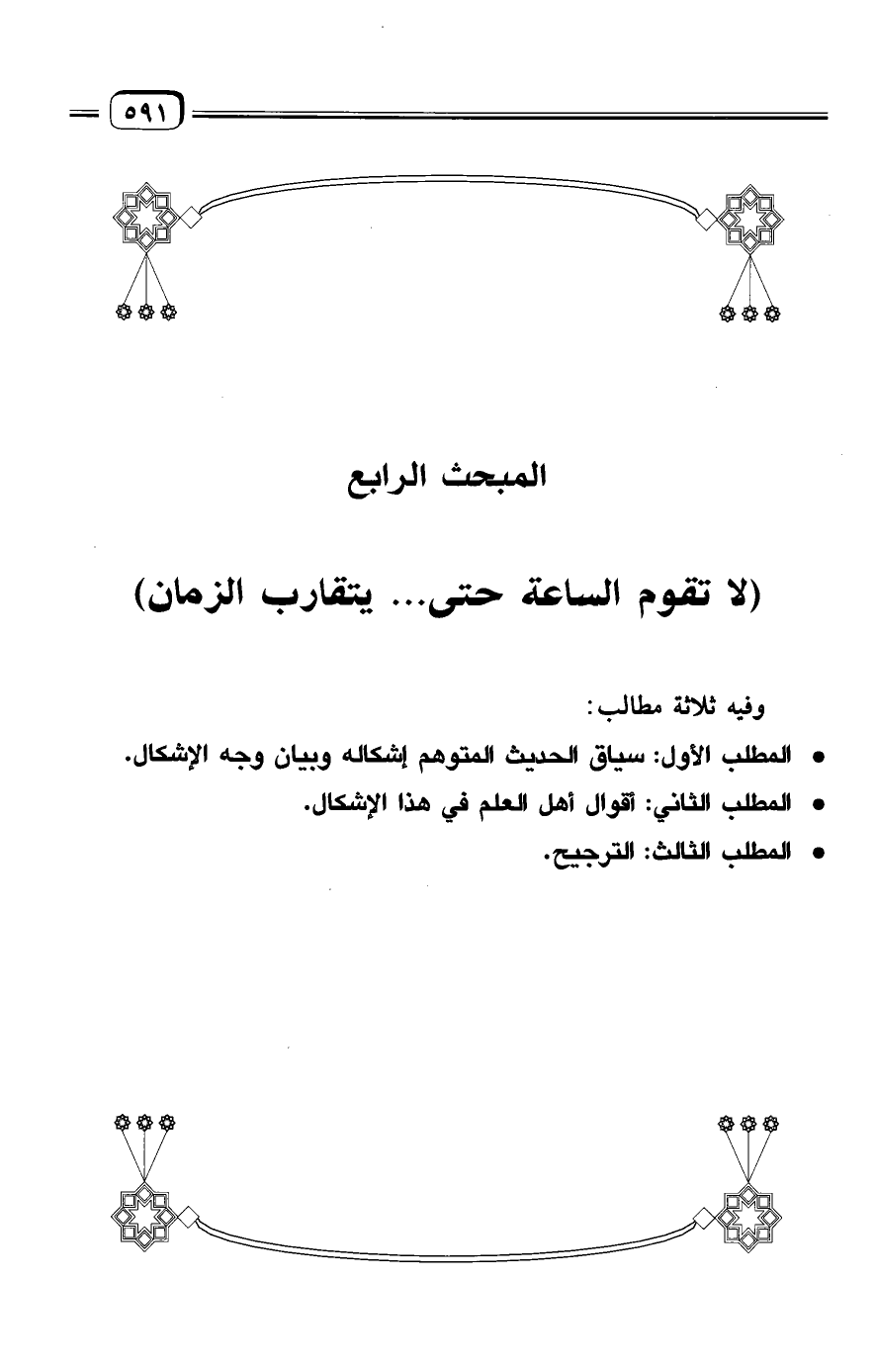 ٥٩١

المبحث الرابع

(لا تقوم الساعة حتى... يتقارب الزمان)

وفيه ثلاثة مطالب:

• المطلب الأول: سياق الحديث المتوهم إشكاله وبيان وجه الإشكال.
• المطلب الثاني: أقوال أهل العلم في هذا الإشكال.
• المطلب الثالث: الترجيح.